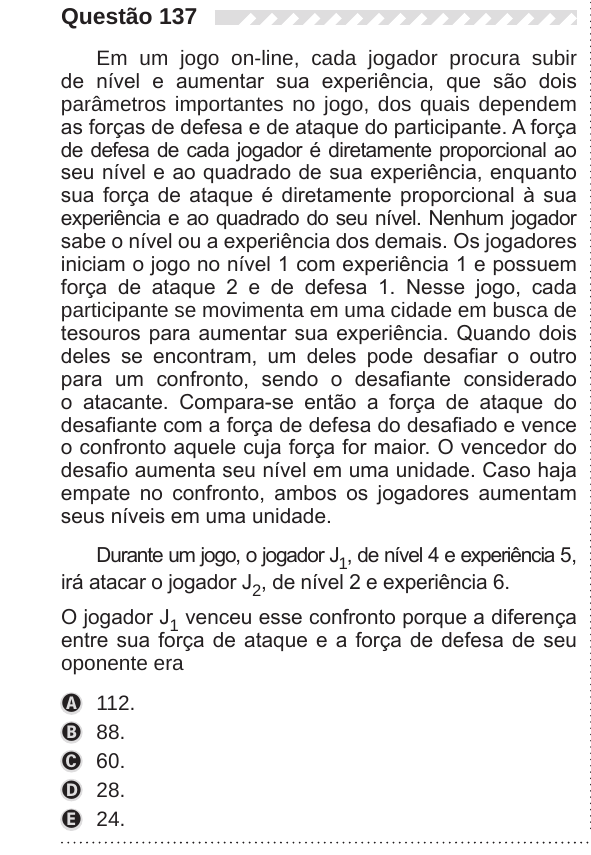 Questão 137

Em um jogo on-line, cada jogador procura subir de nível e aumentar sua experiência, que são dois parâmetros importantes no jogo, dos quais dependem as forças de defesa e de ataque do participante. A força de defesa de cada jogador é diretamente proporcional ao seu nível e ao quadrado de sua experiência, enquanto sua força de ataque é diretamente proporcional à sua experiência e ao quadrado do seu nível. Nenhum jogador sabe o nível ou a experiência dos demais. Os jogadores iniciam o jogo no nível 1 com experiência 1 e possuem força de ataque 2 e de defesa 1. Nesse jogo, cada participante se movimenta em uma cidade em busca de tesouros para aumentar sua experiência. Quando dois deles se encontram, um deles pode desafiar o outro para um confronto, sendo o desafiante considerado o atacante. Compara-se então a força de ataque do desafiante com a força de defesa do desafiado e vence o confronto aquele cuja força for maior. O vencedor do desafio aumenta seu nível em uma unidade. Caso haja empate no confronto, ambos os jogadores aumentam seus níveis em uma unidade.

Durante um jogo, o jogador $J_1$, de nível 4 e experiência 5, irá atacar o jogador $J_2$, de nível 2 e experiência 6.

O jogador $J_1$ venceu esse confronto porque a diferença entre sua força de ataque e a força de defesa de seu oponente era

A 112.
B 88.
C 60.
D 28.
E 24.